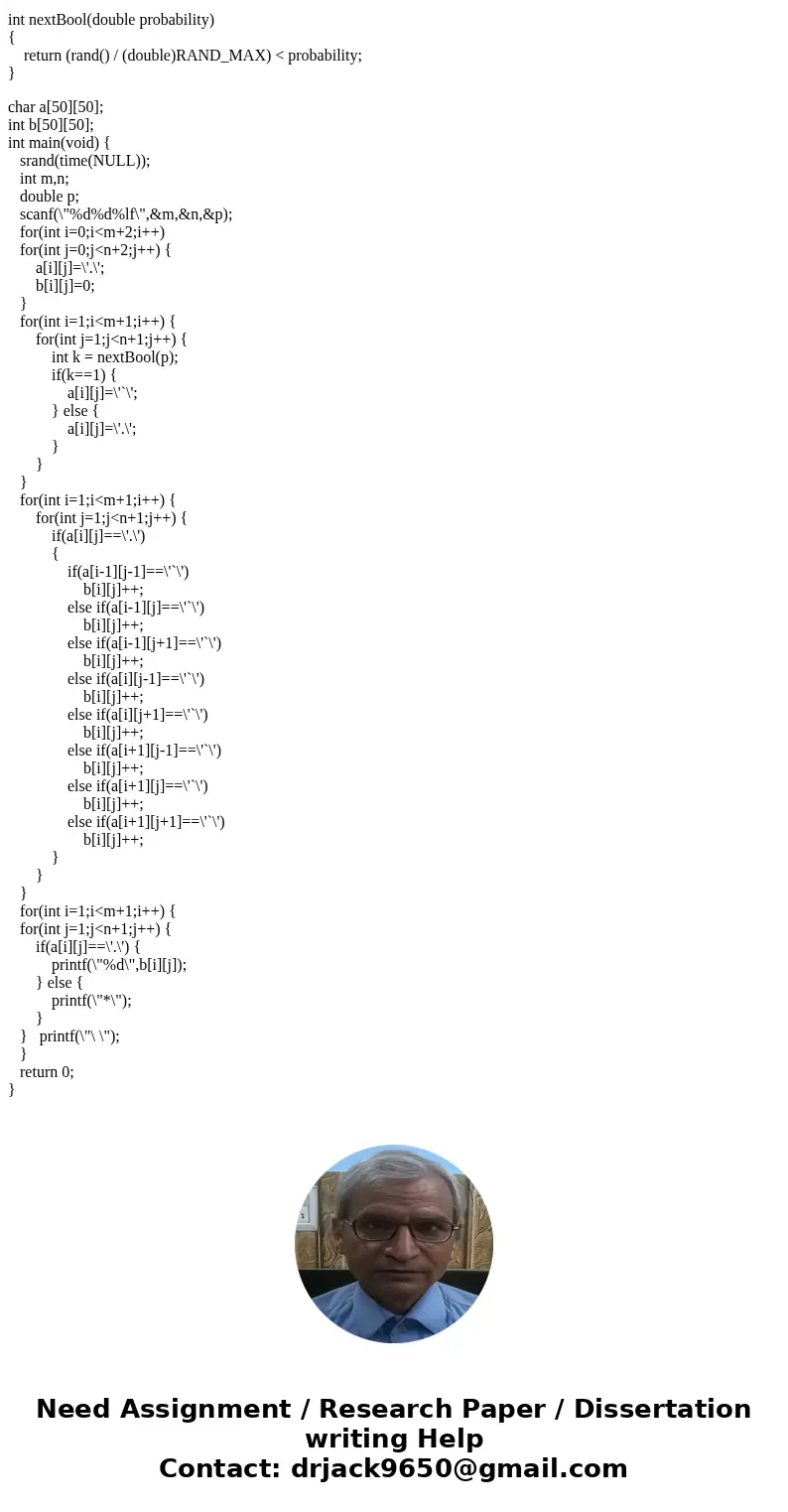 int nextBool(double probability)
{
    return (rand() / (double)RAND_MAX) < probability;
}

char a[50][50];
int b[50][50];
int main(void) {
   srand(time(NULL));
   int m,n;
   double p;
   scanf(\"%d%d%lf\",&m,&n,&p);
   for(int i=0;i<m+2;i++)
   for(int j=0;j<n+2;j++) {
       a[i][j]=\'.\';
       b[i][j]=0;
   }
   for(int i=1;i<m+1;i++) {
       for(int j=1;j<n+1;j++) {
           int k = nextBool(p);
           if(k==1) {
               a[i][j]=\'`\';
           } else {
               a[i][j]=\'.\';
           }
       }
   }
   for(int i=1;i<m+1;i++) {
       for(int j=1;j<n+1;j++) {
           if(a[i][j]==\'.\')
           {
               if(a[i-1][j-1]==\'`\')
                   b[i][j]++;
               else if(a[i-1][j]==\'`\')
                   b[i][j]++;
               else if(a[i-1][j+1]==\'`\')
                   b[i][j]++;
               else if(a[i][j-1]==\'`\')
                   b[i][j]++;
               else if(a[i][j+1]==\'`\')
                   b[i][j]++;
               else if(a[i+1][j-1]==\'`\')
                   b[i][j]++;
               else if(a[i+1][j]==\'`\')
                   b[i][j]++;
               else if(a[i+1][j+1]==\'`\')
                   b[i][j]++;
           }
       }
   }
   for(int i=1;i<m+1;i++) {
   for(int j=1;j<n+1;j++) {
       if(a[i][j]==\'.\') {
           printf(\"%d\",b[i][j]);
       } else {
           printf(\"*\");
       }
   }   printf(\"\ \");
   }
   return 0;
}

Need Assignment / Research Paper / Dissertation writing Help
Contact: drjack9650@gmail.com